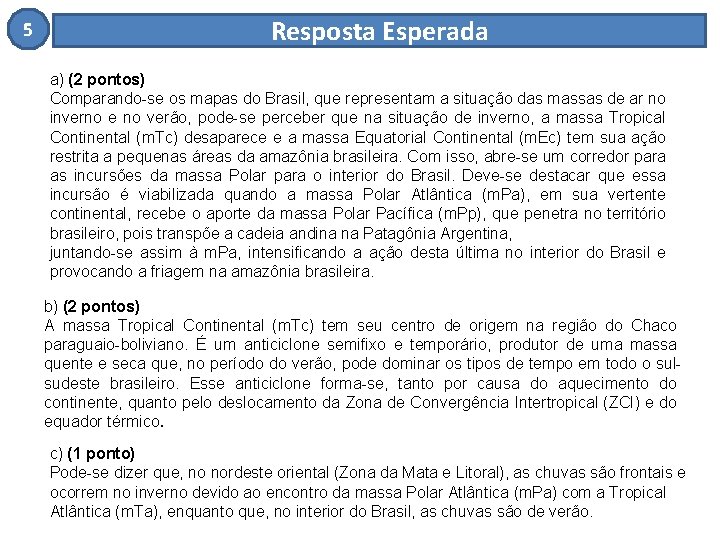 5

Resposta Esperada

a) (2 pontos)
Comparando-se os mapas do Brasil, que representam a situação das massas de ar no inverno e no verão, pode-se perceber que na situação de inverno, a massa Tropical Continental (mTc) desaparece e a massa Equatorial Continental (mEc) tem sua ação restrita a pequenas áreas da amazônia brasileira. Com isso, abre-se um corredor para as incursões da massa Polar para o interior do Brasil. Deve-se destacar que essa incursão é viabilizada quando a massa Polar Atlântica (mPa), em sua vertente continental, recebe o aporte da massa Polar Pacífica (mPp), que penetra no território brasileiro, pois transpõe a cadeia andina na Patagônia Argentina,
juntando-se assim à mPa, intensificando a ação desta última no interior do Brasil e provocando a friagem na amazônia brasileira.

b) (2 pontos)
A massa Tropical Continental (mTc) tem seu centro de origem na região do Chaco paraguaio-boliviano. É um anticiclone semifixo e temporário, produtor de uma massa quente e seca que, no período do verão, pode dominar os tipos de tempo em todo o sul-sudeste brasileiro. Esse anticiclone forma-se, tanto por causa do aquecimento do continente, quanto pelo deslocamento da Zona de Convergência Intertropical (ZCI) e do equador térmico.

c) (1 ponto)
Pode-se dizer que, no nordeste oriental (Zona da Mata e Litoral), as chuvas são frontais e ocorrem no inverno devido ao encontro da massa Polar Atlântica (mPa) com a Tropical Atlântica (mTa), enquanto que, no interior do Brasil, as chuvas são de verão.